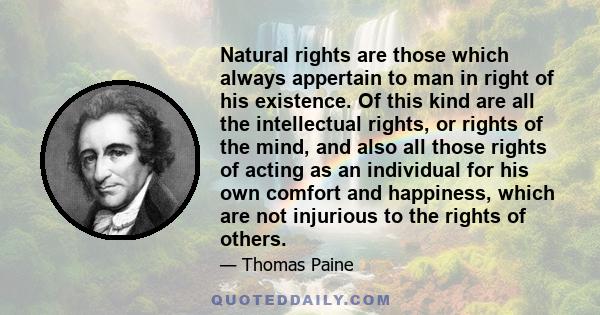 Natural rights are those which always appertain to man in right of his existence. Of this kind are all the intellectual rights, or rights of the mind, and also all those rights of acting as an individual for his own comfort and happiness, which are not injurious to the rights of others.

— Thomas Paine

QUOTEDDAILY.COM